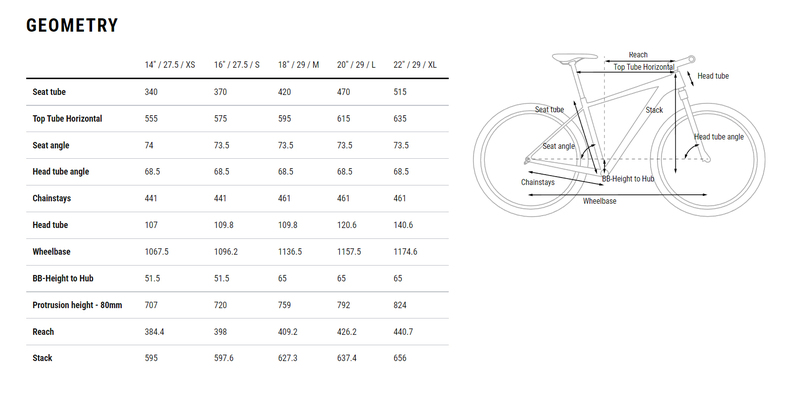 GEOMETRY

| | 14" / 27.5 / XS | 16" / 27.5 / S | 18" / 29 / M | 20" / 29 / L | 22" / 29 / XL |
|---|---|---|---|---|---|
| Seat tube | 340 | 370 | 420 | 470 | 515 |
| Top Tube Horizontal | 555 | 575 | 595 | 615 | 635 |
| Seat angle | 74 | 73.5 | 73.5 | 73.5 | 73.5 |
| Head tube angle | 68.5 | 68.5 | 68.5 | 68.5 | 68.5 |
| Chainstays | 441 | 441 | 461 | 461 | 461 |
| Head tube | 107 | 109.8 | 109.8 | 120.6 | 140.6 |
| Wheelbase | 1067.5 | 1096.2 | 1136.5 | 1157.5 | 1174.6 |
| BB-Height to Hub | 51.5 | 51.5 | 65 | 65 | 65 |
| Protrusion height - 80mm | 707 | 720 | 759 | 792 | 824 |
| Reach | 384.4 | 398 | 409.2 | 426.2 | 440.7 |
| Stack | 595 | 597.6 | 627.3 | 637.4 | 656 |

Reach
Top Tube Horizontal
Head tube
Seat tube
Stack
Seat angle
Head tube angle
Chainstays
BB-Height to Hub
Wheelbase